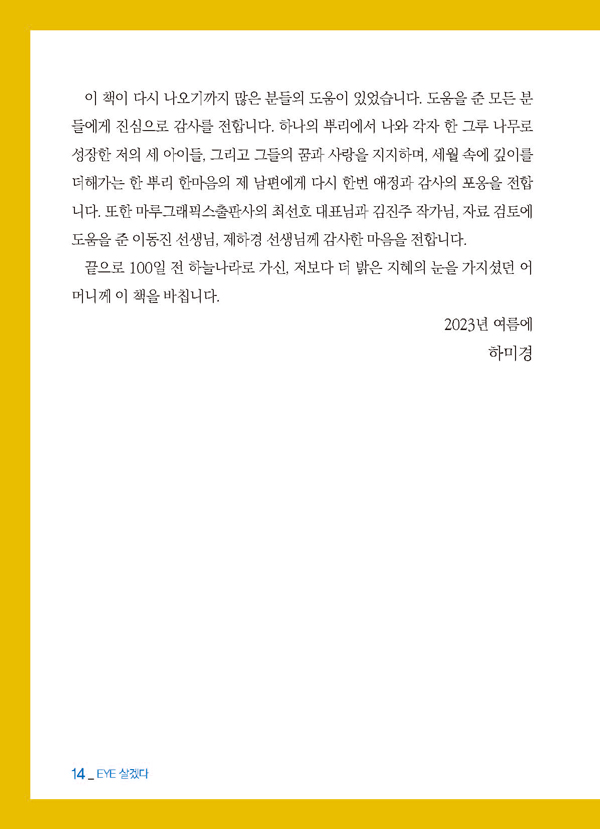 이 책이 다시 나오기까지 많은 분들의 도움이 있었습니다. 도움을 준 모든 분들에게 진심으로 감사를 전합니다. 하나의 뿌리에서 나와 각자 한 그루 나무로 성장한 저의 세 아이들, 그리고 그들의 꿈과 사랑을 지지하며, 세월 속에 깊이를 더해가는 한 뿌리 한마음의 제 남편에게 다시 한번 애정과 감사의 포옹을 전합니다. 또한 마루그래픽스출판사의 최선호 대표님과 김진주 작가님, 자료 검토에 도움을 준 이동진 선생님, 제하경 선생님께 감사한 마음을 전합니다.

끝으로 100일 전 하늘나라로 가신, 저보다 더 밝은 지혜의 눈을 가지셨던 어머니께 이 책을 바칩니다.

2023년 여름에
하미경

14 _ EYE 살겠다